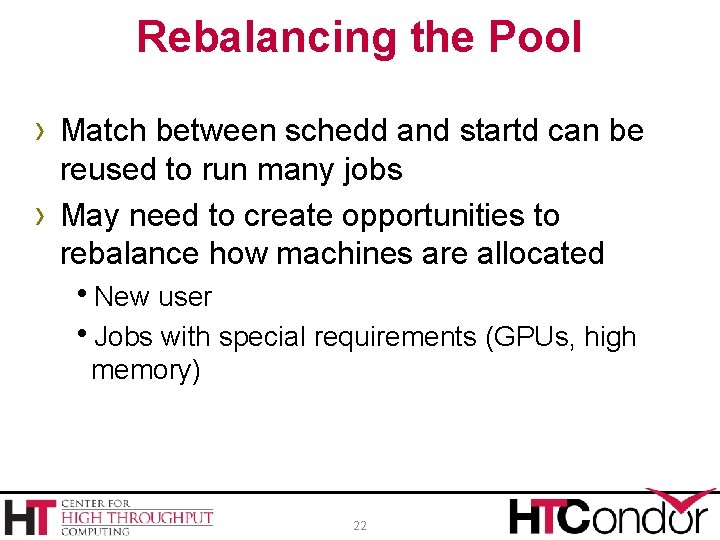 Rebalancing the Pool

› Match between schedd and startd can be reused to run many jobs

› May need to create opportunities to rebalance how machines are allocated

• New user

• Jobs with special requirements (GPUs, high memory)

HT CENTER FOR
HIGH THROUGHPUT
COMPUTING

22

HTCondor